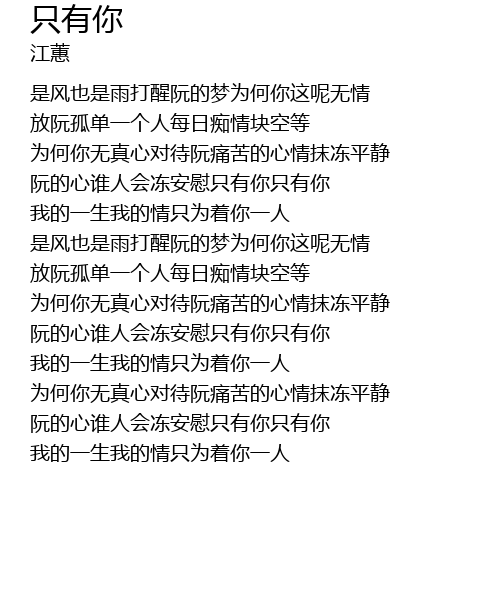 只有你
江蕙

是风也是雨打醒阮的梦为何你这呢无情
放阮孤单一个人每日痴情块空等
为何你无真心对待阮痛苦的心情抹冻平静
阮的心谁人会冻安慰只有你只有你
我的一生我的情只为着你一人
是风也是雨打醒阮的梦为何你这呢无情
放阮孤单一个人每日痴情块空等
为何你无真心对待阮痛苦的心情抹冻平静
阮的心谁人会冻安慰只有你只有你
我的一生我的情只为着你一人
为何你无真心对待阮痛苦的心情抹冻平静
阮的心谁人会冻安慰只有你只有你
我的一生我的情只为着你一人